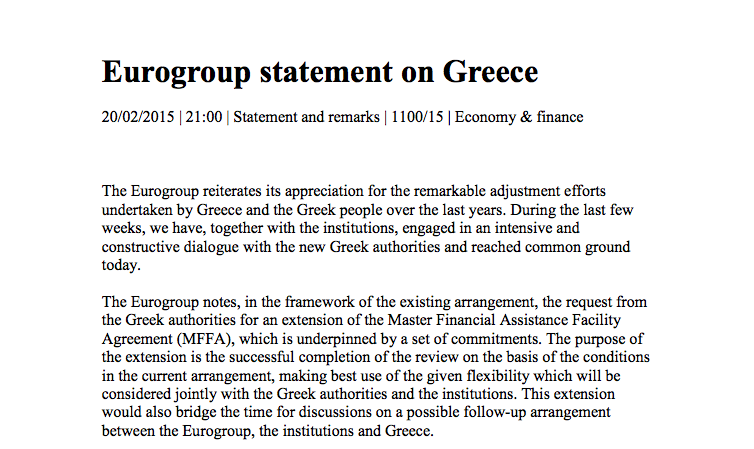 Eurogroup statement on Greece

20/02/2015 | 21:00 | Statement and remarks | 1100/15 | Economy & finance

The Eurogroup reiterates its appreciation for the remarkable adjustment efforts undertaken by Greece and the Greek people over the last years. During the last few weeks, we have, together with the institutions, engaged in an intensive and constructive dialogue with the new Greek authorities and reached common ground today.

The Eurogroup notes, in the framework of the existing arrangement, the request from the Greek authorities for an extension of the Master Financial Assistance Facility Agreement (MFFA), which is underpinned by a set of commitments. The purpose of the extension is the successful completion of the review on the basis of the conditions in the current arrangement, making best use of the given flexibility which will be considered jointly with the Greek authorities and the institutions. This extension would also bridge the time for discussions on a possible follow-up arrangement between the Eurogroup, the institutions and Greece.